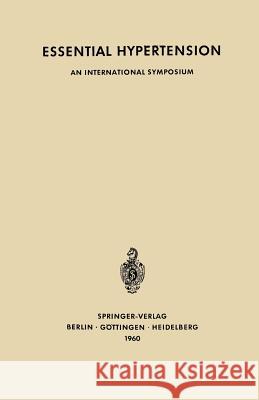 ESSENTIAL HYPERTENSION

AN INTERNATIONAL SYMPOSIUM

SPRINGER-VERLAG
BERLIN · GÖTTINGEN · HEIDELBERG
1960

Kraina Książek